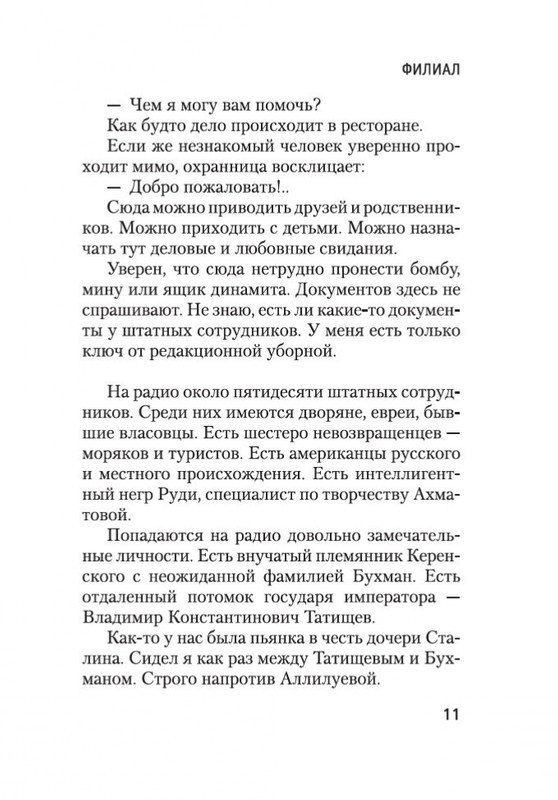 ФИЛИАЛ

— Чем я могу вам помочь?

Как будто дело происходит в ресторане.

Если же незнакомый человек уверенно проходит мимо, охранница восклицает:

— Добро пожаловать!..

Сюда можно приводить друзей и родственников. Можно приходить с детьми. Можно назначать тут деловые и любовные свидания.

Уверен, что сюда нетрудно пронести бомбу, мину или ящик динамита. Документов здесь не спрашивают. Не знаю, есть ли какие-то документы у штатных сотрудников. У меня есть только ключ от редакционной уборной.

На радио около пятидесяти штатных сотрудников. Среди них имеются дворяне, евреи, бывшие власовцы. Есть шестеро невозвращенцев — моряков и туристов. Есть американцы русского и местного происхождения. Есть интеллигентный негр Руди, специалист по творчеству Ахматовой.

Попадаются на радио довольно замечательные личности. Есть внучатый племянник Керенского с неожиданной фамилией Бухман. Есть отдаленный потомок государя императора — Владимир Константинович Татищев.

Как-то у нас была пьянка в честь дочери Сталина. Сидел я как раз между Татищевым и Бухманом. Строго напротив Аллилуевой.

11